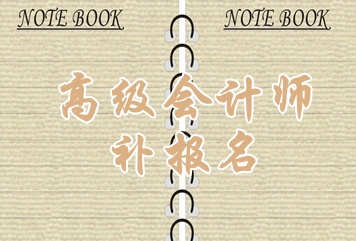 NOTE BOOK

NOTE BOOK

高级会计师
补报名